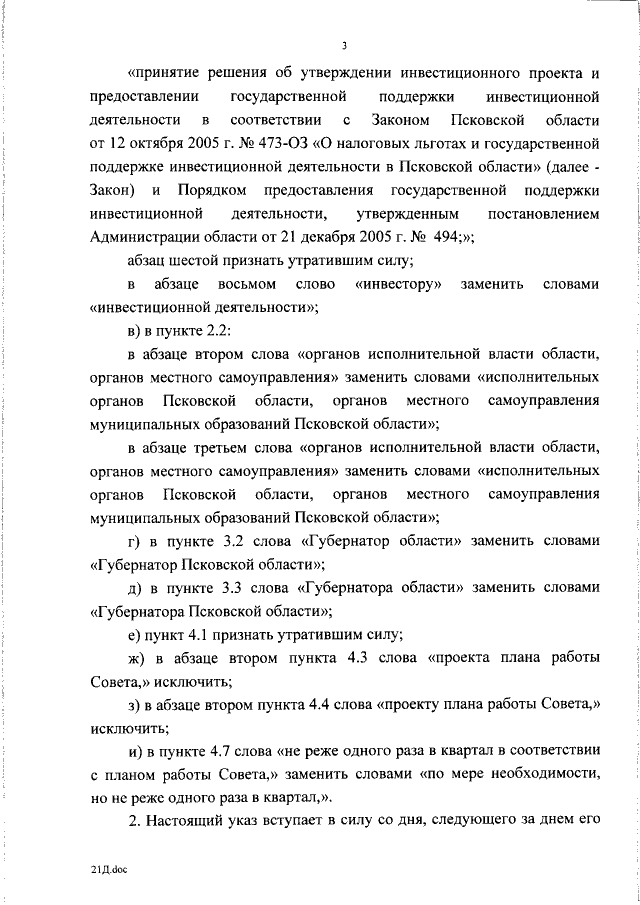 3

«принятие решения об утверждении инвестиционного проекта и предоставлении государственной поддержки инвестиционной деятельности в соответствии с Законом Псковской области от 12 октября 2005 г. № 473-ОЗ «О налоговых льготах и государственной поддержке инвестиционной деятельности в Псковской области» (далее - Закон) и Порядком предоставления государственной поддержки инвестиционной деятельности, утвержденным постановлением Администрации области от 21 декабря 2005 г. № 494;»;

абзац шестой признать утратившим силу;

в абзаце восьмом слово «инвестору» заменить словами «инвестиционной деятельности»;

в) в пункте 2.2:

в абзаце втором слова «органов исполнительной власти области, органов местного самоуправления» заменить словами «исполнительных органов Псковской области, органов местного самоуправления муниципальных образований Псковской области»;

в абзаце третьем слова «органов исполнительной власти области, органов местного самоуправления» заменить словами «исполнительных органов Псковской области, органов местного самоуправления муниципальных образований Псковской области»;

г) в пункте 3.2 слова «Губернатор области» заменить словами «Губернатор Псковской области»;

д) в пункте 3.3 слова «Губернатора области» заменить словами «Губернатора Псковской области»;

е) пункт 4.1 признать утратившим силу;

ж) в абзаце втором пункта 4.3 слова «проекта плана работы Совета,» исключить;

з) в абзаце втором пункта 4.4 слова «проекту плана работы Совета,» исключить;

и) в пункте 4.7 слова «не реже одного раза в квартал в соответствии с планом работы Совета,» заменить словами «по мере необходимости, но не реже одного раза в квартал,».

2. Настоящий указ вступает в силу со дня, следующего за днем его

21Д.doc